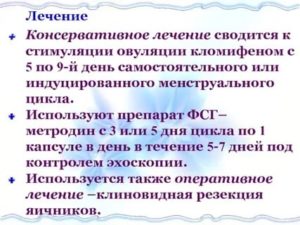 Лечение

Консервативное лечение сводится к стимуляции овуляции кломифеном с 5 по 9-й день самостоятельного или индуцированного менструального цикла.

Используют препарат ФСГ– метродин с 3 или 5 дня цикла по 1 капсуле в день в течение 5-7 дней под контролем эхоскопии.

Используется также оперативное лечение –клиновидная резекция яичников.